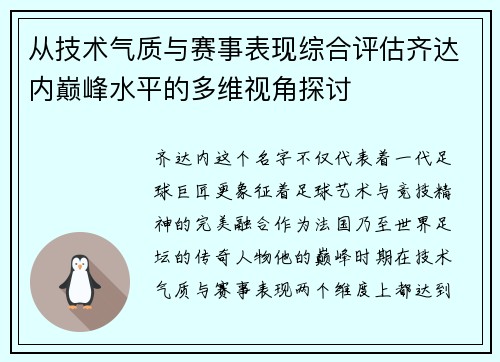 从技术气质与赛事表现综合评估齐达内巅峰水平的多维视角探讨

齐达内这个名字不仅代表着一代足球巨匠更象征着足球艺术与竞技精神的完美融合作为法国乃至世界足坛的传奇人物他的巅峰时期在技术气质与赛事表现两个维度上都达到